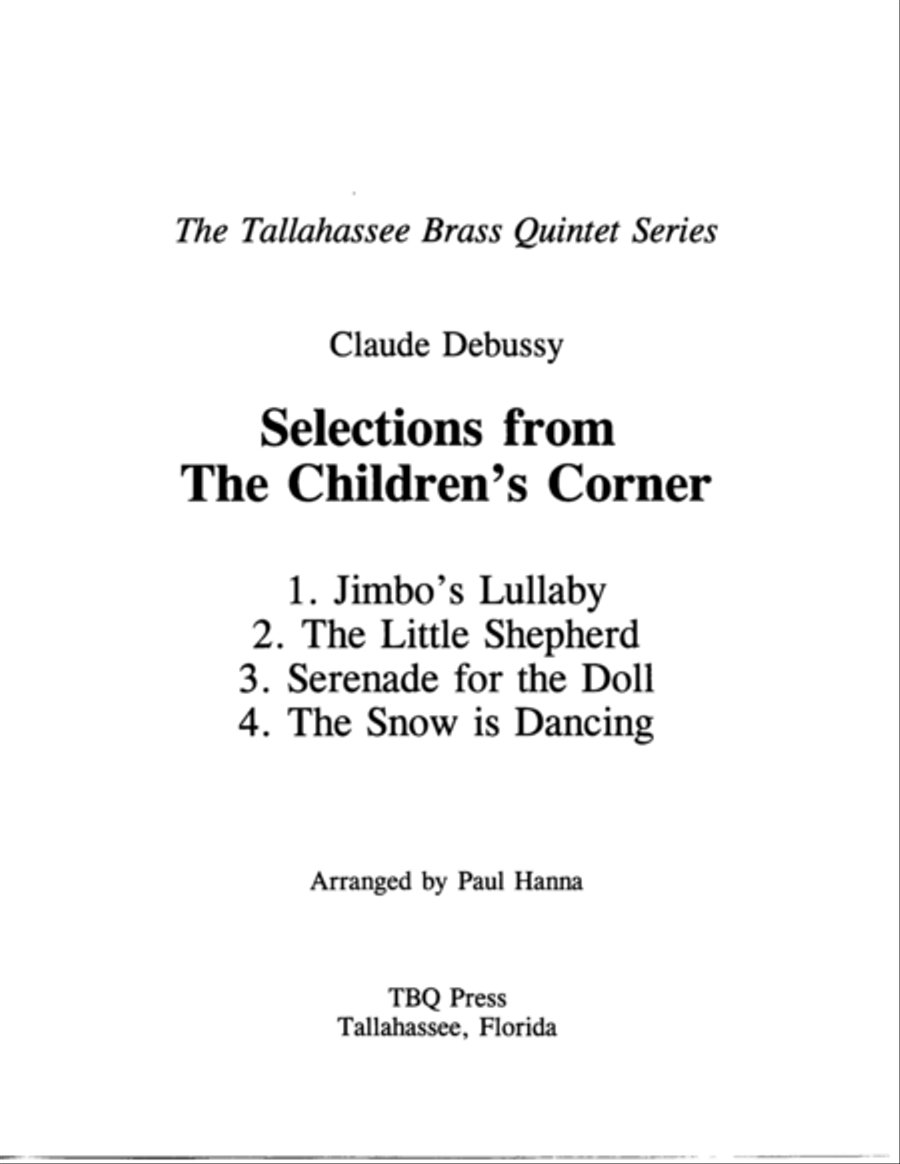 The Tallahassee Brass Quintet Series

Claude Debussy

Selections from The Children's Corner

1. Jimbo's Lullaby
2. The Little Shepherd
3. Serenade for the Doll
4. The Snow is Dancing

Arranged by Paul Hanna

TBQ Press
Tallahassee, Florida